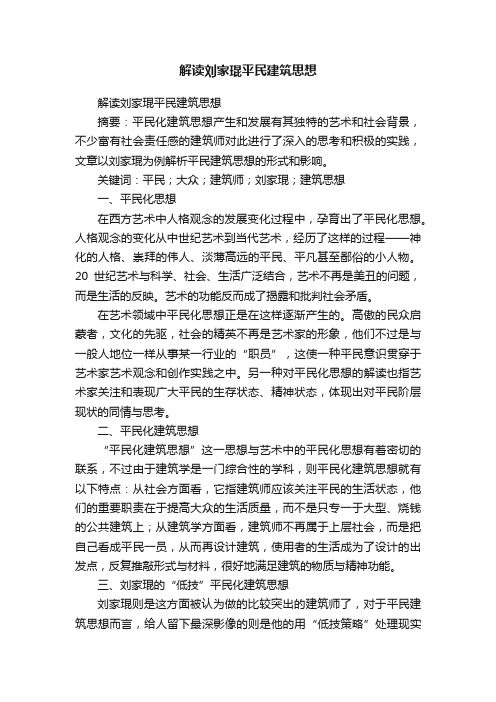 解读刘家琨平民建筑思想

解读刘家琨平民建筑思想

摘要：平民化建筑思想产生和发展有其独特的艺术和社会背景，不少富有社会责任感的建筑师对此进行了深入的思考和积极的实践，文章以刘家琨为例解析平民建筑思想的形式和影响。

关键词：平民；大众；建筑师；刘家琨；建筑思想

一、平民化思想

在西方艺术中人格观念的发展变化过程中，孕育出了平民化思想。人格观念的变化从中世纪艺术到当代艺术，经历了这样的过程——神化的人格、崇拜的伟人、淡薄高远的平民、平凡甚至鄙俗的小人物。20 世纪艺术与科学、社会、生活广泛结合，艺术不再是美丑的问题，而是生活的反映。艺术的功能反而成了揭露和批判社会矛盾。

在艺术领域中平民化思想正是在这样逐渐产生的。高傲的民众启蒙者，文化的先驱，社会的精英不再是艺术家的形象，他们不过是与一般人地位一样从事某一行业的“职员”，这使一种平民意识贯穿于艺术家艺术观念和创作实践之中。另一种对平民化思想的解读也指艺术家关注和表现广大平民的生存状态、精神状态，体现出对平民阶层现状的同情与思考。

二、平民化建筑思想

“平民化建筑思想”这一思想与艺术中的平民化思想有着密切的联系，不过由于建筑学是一门综合性的学科，则平民化建筑思想就有以下特点：从社会方面看，它指建筑师应该关注平民的生活状态，他们的重要职责在于提高大众的生活质量，而不是只专一于大型、烧钱的公共建筑上；从建筑学方面看，建筑师不再属于上层社会，而是把自己看成平民一员，从而再设计建筑，使用者的生活成为了设计的出发点，反复推敲形式与材料，很好地满足建筑的物质与精神功能。

三、刘家琨的“低技”平民化建筑思想

刘家琨则是这方面被认为做的比较突出的建筑师了，对于平民建筑思想而言，给人留下最深影像的则是他的用“低技策略”处理现实